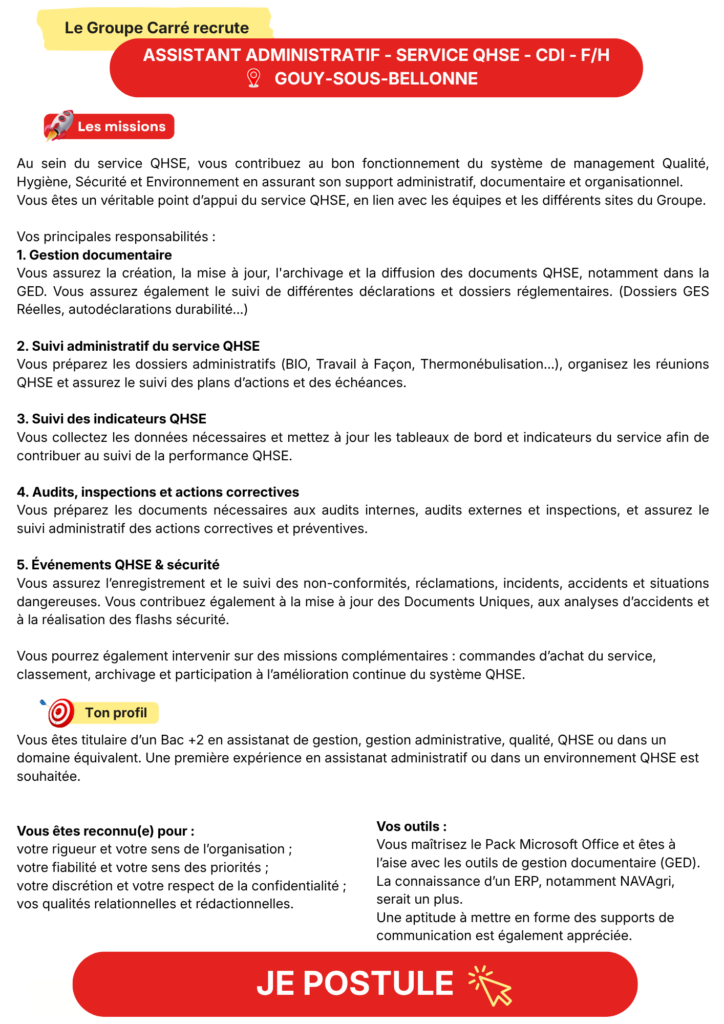 Le Groupe Carré recrute

ASSISTANT ADMINISTRATIF - SERVICE QHSE - CDI - F/H
GOUY-SOUS-BELLONNE

Les missions

Au sein du service QHSE, vous contribuez au bon fonctionnement du système de management Qualité, Hygiène, Sécurité et Environnement en assurant son support administratif, documentaire et organisationnel. Vous êtes un véritable point d'appui du service QHSE, en lien avec les équipes et les différents sites du Groupe.

Vos principales responsabilités :
1. Gestion documentaire
Vous assurez la création, la mise à jour, l'archivage et la diffusion des documents QHSE, notamment dans la GED. Vous assurez également le suivi de différentes déclarations et dossiers réglementaires. (Dossiers GES Réelles, autodéclarations durabilité...)

2. Suivi administratif du service QHSE
Vous préparez les dossiers administratifs (BIO, Travail à Façon, Thermonébulisation...), organisez les réunions QHSE et assurez le suivi des plans d'actions et des échéances.

3. Suivi des indicateurs QHSE
Vous collectez les données nécessaires et mettez à jour les tableaux de bord et indicateurs du service afin de contribuer au suivi de la performance QHSE.

4. Audits, inspections et actions correctives
Vous préparez les documents nécessaires aux audits internes, audits externes et inspections, et assurez le suivi administratif des actions correctives et préventives.

5. Événements QHSE & sécurité
Vous assurez l'enregistrement et le suivi des non-conformités, réclamations, incidents, accidents et situations dangereuses. Vous contribuez également à la mise à jour des Documents Uniques, aux analyses d'accidents et à la réalisation des flashs sécurité.

Vous pourrez également intervenir sur des missions complémentaires : commandes d'achat du service, classement, archivage et participation à l'amélioration continue du système QHSE.

Ton profil

Vous êtes titulaire d'un Bac +2 en assistanat de gestion, gestion administrative, qualité, QHSE ou dans un domaine équivalent. Une première expérience en assistanat administratif ou dans un environnement QHSE est souhaitée.

Vous êtes reconnu(e) pour :
votre rigueur et votre sens de l'organisation ;
votre fiabilité et votre sens des priorités ;
votre discrétion et votre respect de la confidentialité ;
vos qualités relationnelles et rédactionnelles.

Vos outils :
Vous maîtrisez le Pack Microsoft Office et êtes à l'aise avec les outils de gestion documentaire (GED).
La connaissance d'un ERP, notamment NAVAgri, serait un plus.
Une aptitude à mettre en forme des supports de communication est également appréciée.

JE POSTULE